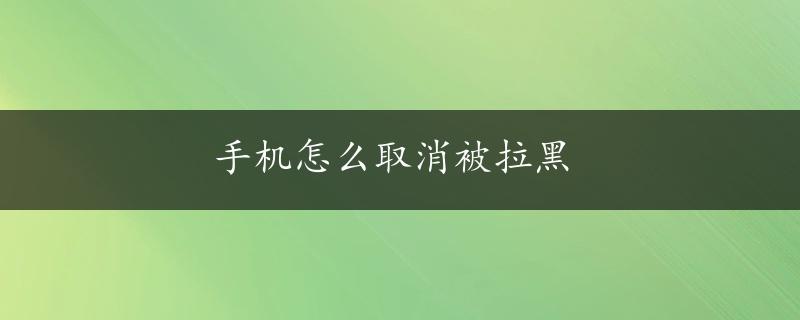 手机怎么取消被拉黑